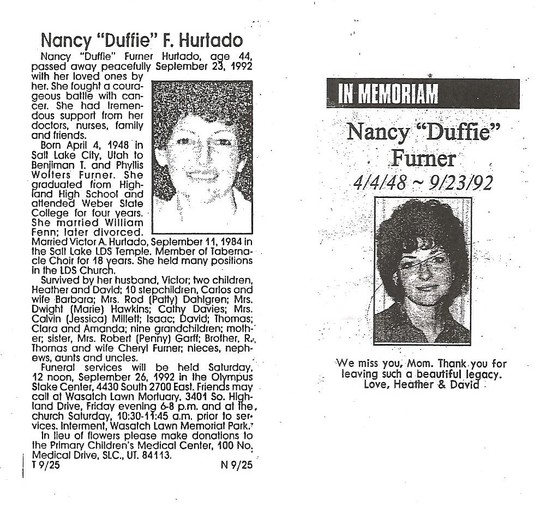 Nancy "Duffie" F. Hurtado

Nancy "Duffie" Furner Hurtado, age 44, passed away peacefully September 23, 1992 with her loved ones by her. She fought a courageous battle with cancer. She had tremendous support from her doctors, nurses, family and friends.

Born April 4, 1948 in Salt Lake City, Utah to Benjiman T. and Phyllis Wolters Furner. She graduated from Highland High School and attended Weber State College for four years. She married William Fenn; later divorced. Married Victor A. Hurtado, September 11, 1984 in the Salt Lake LDS Temple. Member of Tabernacle Choir for 18 years. She held many positions in the LDS Church.

Survived by her husband, Victor; two children, Heather and David; 10 stepchildren, Carlos and wife Barbara; Mrs. Rod (Patty) Dahlgren; Mrs. Dwight (Marie) Hawkins; Cathy Davies; Mrs. Calvin (Jessica) Millett; Isaac; David; Thomas; Clara and Amanda; nine grandchildren; mother; sister, Mrs. Robert (Penny) Garff; Brother, R. Thomas and wife Cheryl Furner; nieces, nephews, aunts and uncles.

Funeral services will be held Saturday, 12 noon, September 26, 1992 in the Olympus Stake Center, 4430 South 2700 East. Friends may call at Wasatch Lawn Mortuary, 3401 So. Highland Drive, Friday evening 6-8 p.m. and at the church Saturday, 10:30-11:45 a.m. prior to services. Interment, Wasatch Lawn Memorial Park.

In lieu of flowers please make donations to the Primary Children's Medical Center, 100 No. Medical Drive, SLC., UT. 84113.

T 9/25 N 9/25

IN MEMORIAM

Nancy "Duffie" Furner

4/4/48 ~ 9/23/92

We miss you, Mom. Thank you for leaving such a beautiful legacy. Love, Heather & David